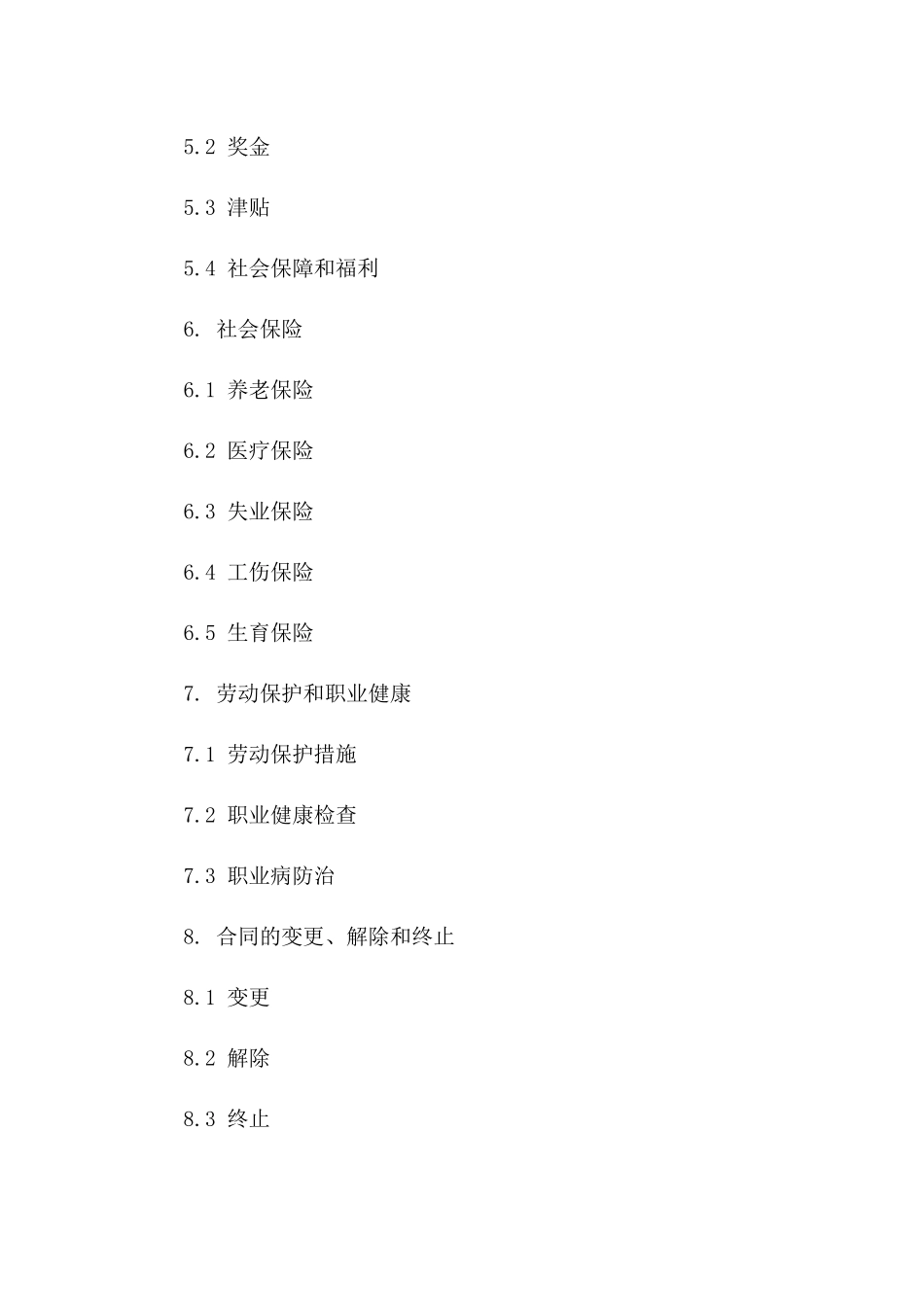 5.2 奖金

5.3 津贴

5.4 社会保障和福利

6. 社会保险

6.1 养老保险

6.2 医疗保险

6.3 失业保险

6.4 工伤保险

6.5 生育保险

7. 劳动保护和职业健康

7.1 劳动保护措施

7.2 职业健康检查

7.3 职业病防治

8. 合同的变更、解除和终止

8.1 变更

8.2 解除

8.3 终止